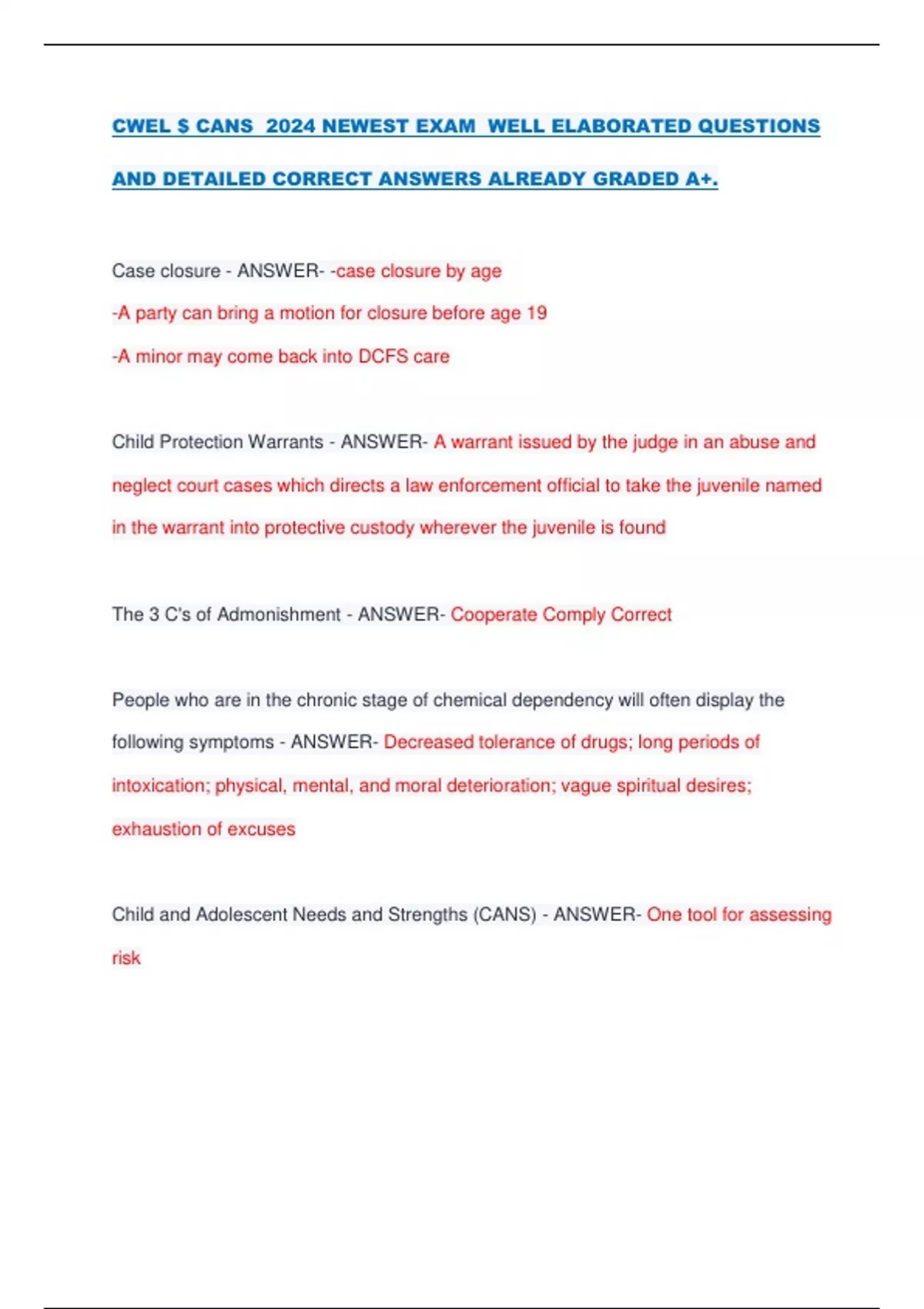 CWEL $ CANS 2024 NEWEST EXAM WELL ELABORATED QUESTIONS AND DETAILED CORRECT ANSWERS ALREADY GRADED A+.

Case closure - ANSWER- -case closure by age

-A party can bring a motion for closure before age 19

-A minor may come back into DCFS care

Child Protection Warrants - ANSWER- A warrant issued by the judge in an abuse and neglect court cases which directs a law enforcement official to take the juvenile named in the warrant into protective custody wherever the juvenile is found

The 3 C's of Admonishment - ANSWER- Cooperate Comply Correct

People who are in the chronic stage of chemical dependency will often display the following symptoms - ANSWER- Decreased tolerance of drugs; long periods of intoxication; physical, mental, and moral deterioration; vague spiritual desires; exhaustion of excuses

Child and Adolescent Needs and Strengths (CANS) - ANSWER- One tool for assessing risk